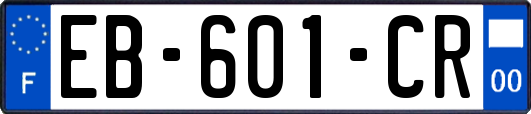 F
EB-601-CR
00